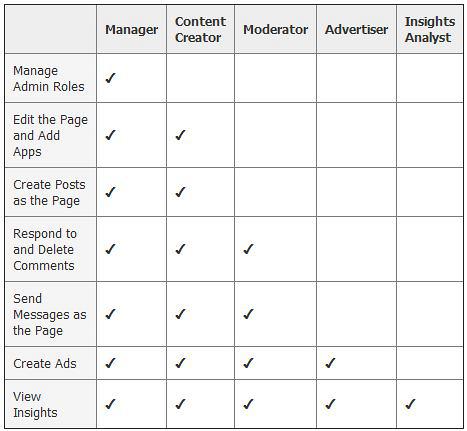 | | Manager | Content Creator | Moderator | Advertiser | Insights Analyst |
|---|---|---|---|---|---|
| Manage Admin Roles | ✓ | | | | |
| Edit the Page and Add Apps | ✓ | ✓ | | | |
| Create Posts as the Page | ✓ | ✓ | | | |
| Respond to and Delete Comments | ✓ | ✓ | ✓ | | |
| Send Messages as the Page | ✓ | ✓ | ✓ | | |
| Create Ads | ✓ | ✓ | ✓ | ✓ | |
| View Insights | ✓ | ✓ | ✓ | ✓ | ✓ |